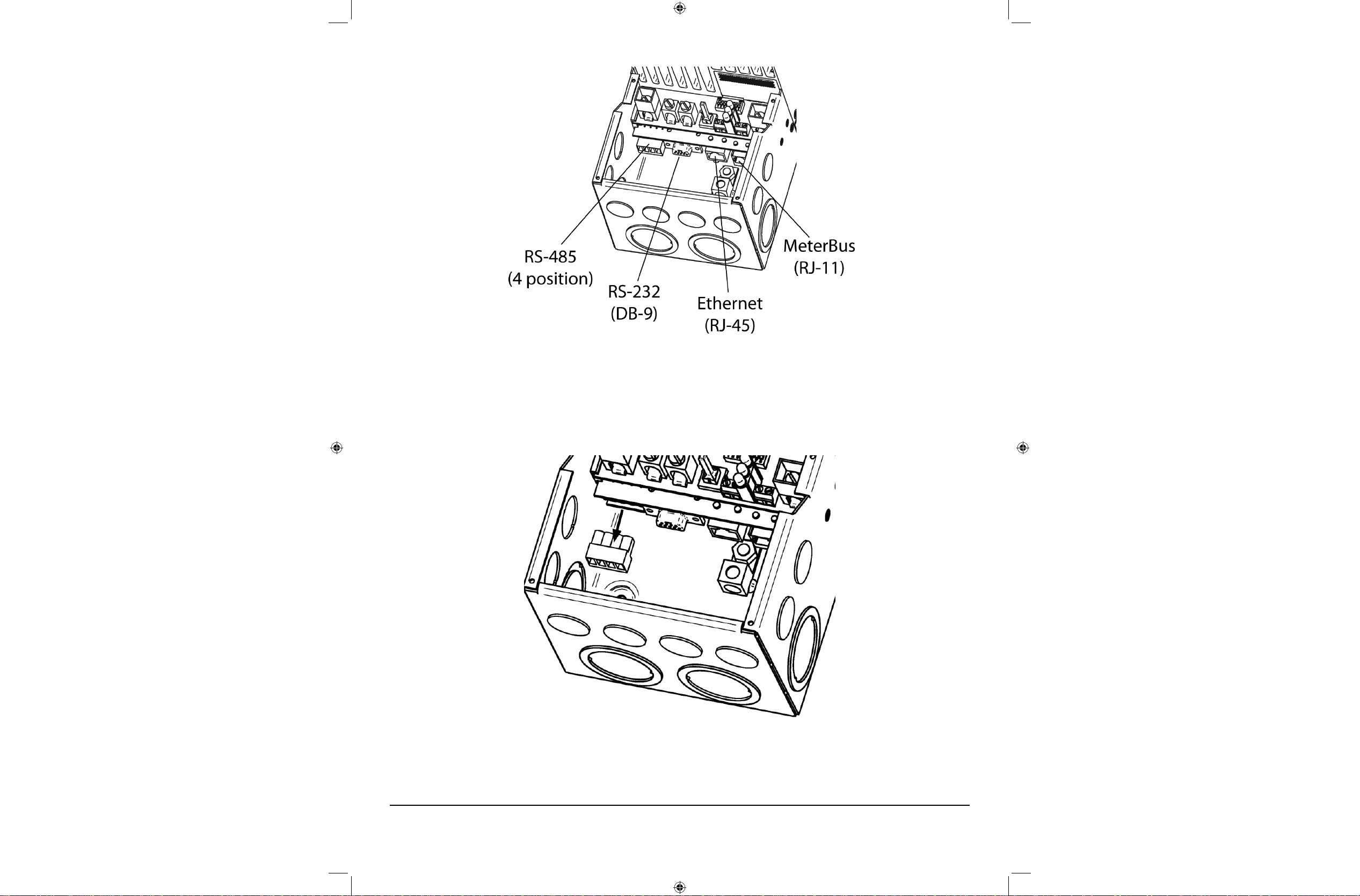 RS-485
(4 position)

RS-232
(DB-9)

Ethernet
(RJ-45)

MeterBus
(RJ-11)